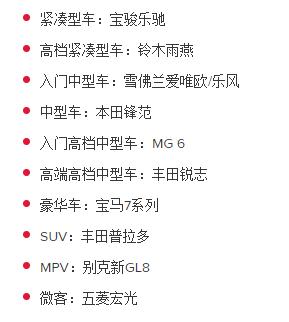 - 紧凑型车：宝骏乐驰
- 高档紧凑型车：铃木雨燕
- 入门中型车：雪佛兰爱唯欧/乐风
- 中型车：本田锋范
- 入门高档中型车：MG 6
- 高端高档中型车：丰田锐志
- 豪华车：宝马7系列
- SUV：丰田普拉多
- MPV：别克新GL8
- 微客：五菱宏光